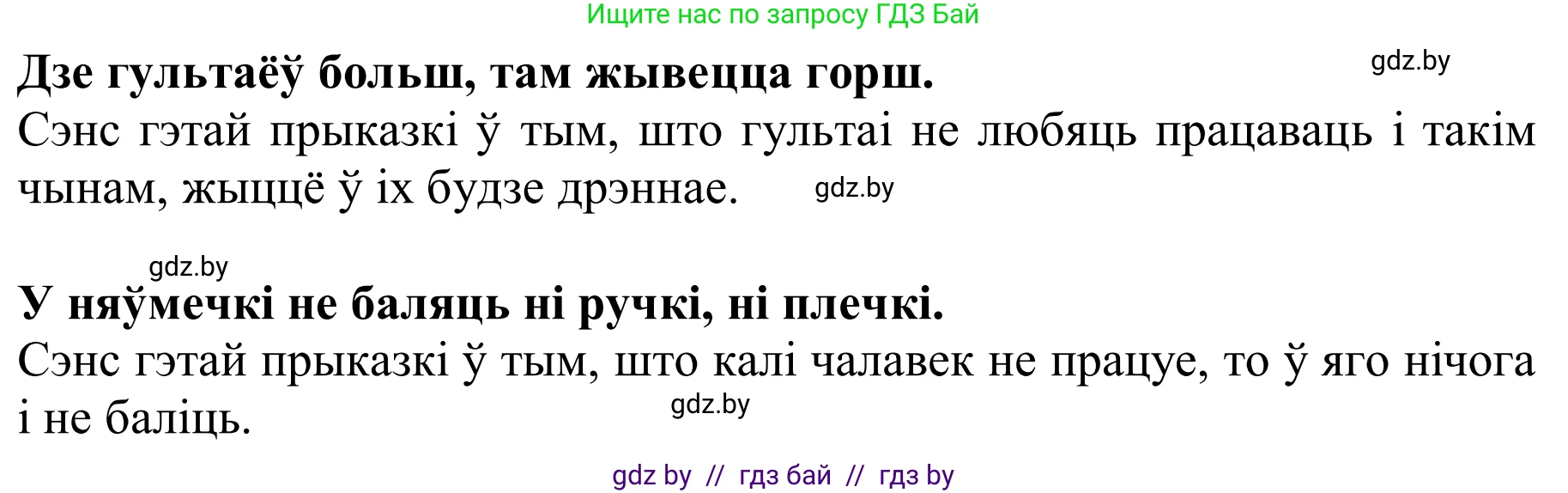 Ищите нас по запросу ГДЗ Бай

Дзе гультаёў больш, там жывецца горш.

gdz.by

Сэнс гэтай прыказкі ў тым, што гультаі не любяць працаваць і такім чынам, жыццё ў іх будзе дрэннае.

gdz.by

gdz.by

У няўмечкі не баляць ні ручкі, ні плечкі.

Сэнс гэтай прыказкі ў тым, што калі чалавек не працуе, то ў яго нічога і не баліць.

gdz.by

gdz by // гдз бай // гдз by